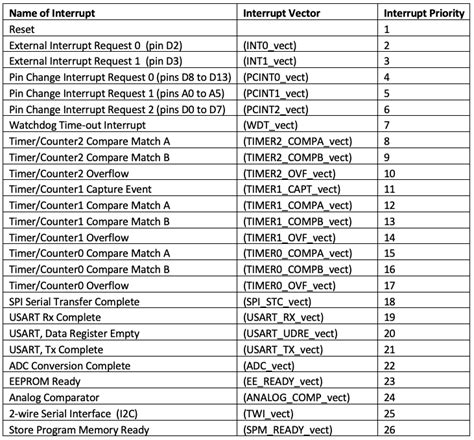 | Name of Interrupt | Interrupt Vector | Interrupt Priority |
|---|---|---|
| Reset | | 1 |
| External Interrupt Request 0 (pin D2) | (INT0_vect) | 2 |
| External Interrupt Request 1 (pin D3) | (INT1_vect) | 3 |
| Pin Change Interrupt Request 0 (pins D8 to D13) | (PCINT0_vect) | 4 |
| Pin Change Interrupt Request 1 (pins A0 to A5) | (PCINT1_vect) | 5 |
| Pin Change Interrupt Request 2 (pins D0 to D7) | (PCINT2_vect) | 6 |
| Watchdog Time-out Interrupt | (WDT_vect) | 7 |
| Timer/Counter2 Compare Match A | (TIMER2_COMPA_vect) | 8 |
| Timer/Counter2 Compare Match B | (TIMER2_COMPB_vect) | 9 |
| Timer/Counter2 Overflow | (TIMER2_OVF_vect) | 10 |
| Timer/Counter1 Capture Event | (TIMER1_CAPT_vect) | 11 |
| Timer/Counter1 Compare Match A | (TIMER1_COMPA_vect) | 12 |
| Timer/Counter1 Compare Match B | (TIMER1_COMPB_vect) | 13 |
| Timer/Counter1 Overflow | (TIMER1_OVF_vect) | 14 |
| Timer/Counter0 Compare Match A | (TIMER0_COMPA_vect) | 15 |
| Timer/Counter0 Compare Match B | (TIMER0_COMPB_vect) | 16 |
| Timer/Counter0 Overflow | (TIMER0_OVF_vect) | 17 |
| SPI Serial Transfer Complete | (SPI_STC_vect) | 18 |
| USART Rx Complete | (USART_RX_vect) | 19 |
| USART, Data Register Empty | (USART_UDRE_vect) | 20 |
| USART, Tx Complete | (USART_TX_vect) | 21 |
| ADC Conversion Complete | (ADC_vect) | 22 |
| EEPROM Ready | (EE_READY_vect) | 23 |
| Analog Comparator | (ANALOG_COMP_vect) | 24 |
| 2-wire Serial Interface (I2C) | (TWI_vect) | 25 |
| Store Program Memory Ready | (SPM_READY_vect) | 26 |